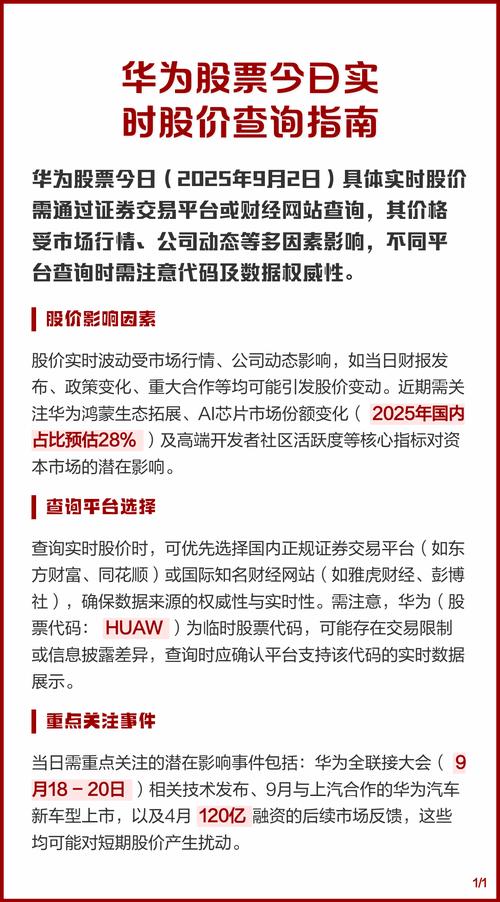 华为股票今日实时股价查询指南

华为股票今日（2025年9月2日）具体实时股价需通过证券交易平台或财经网站查询，其价格受市场行情、公司动态等多因素影响，不同平台查询时需注意代码及数据权威性。

股价影响因素

股价实时波动受市场行情、公司动态影响，如当日财报发布、政策变化、重大合作等均可能引发股价变动。近期需关注华为鸿蒙生态拓展、AI芯片市场份额变化（2025年国内占比预估28%）及高端开发者社区活跃度等核心指标对资本市场的潜在影响。

查询平台选择

查询实时股价时，可优先选择国内正规证券交易平台（如东方财富、同花顺）或国际知名财经网站（如雅虎财经、彭博社），确保数据来源的权威性与实时性。需注意，华为（股票代码：HUAW）为临时股票代码，可能存在交易限制或信息披露差异，查询时应确认平台支持该代码的实时数据展示。

重点关注事件

当日需重点关注的潜在影响事件包括：华为全联接大会（9月18－20日）相关技术发布、9月与上汽合作的华为汽车新车型上市，以及4月120亿融资的后续市场反馈，这些均可能对短期股价产生扰动。

1/1